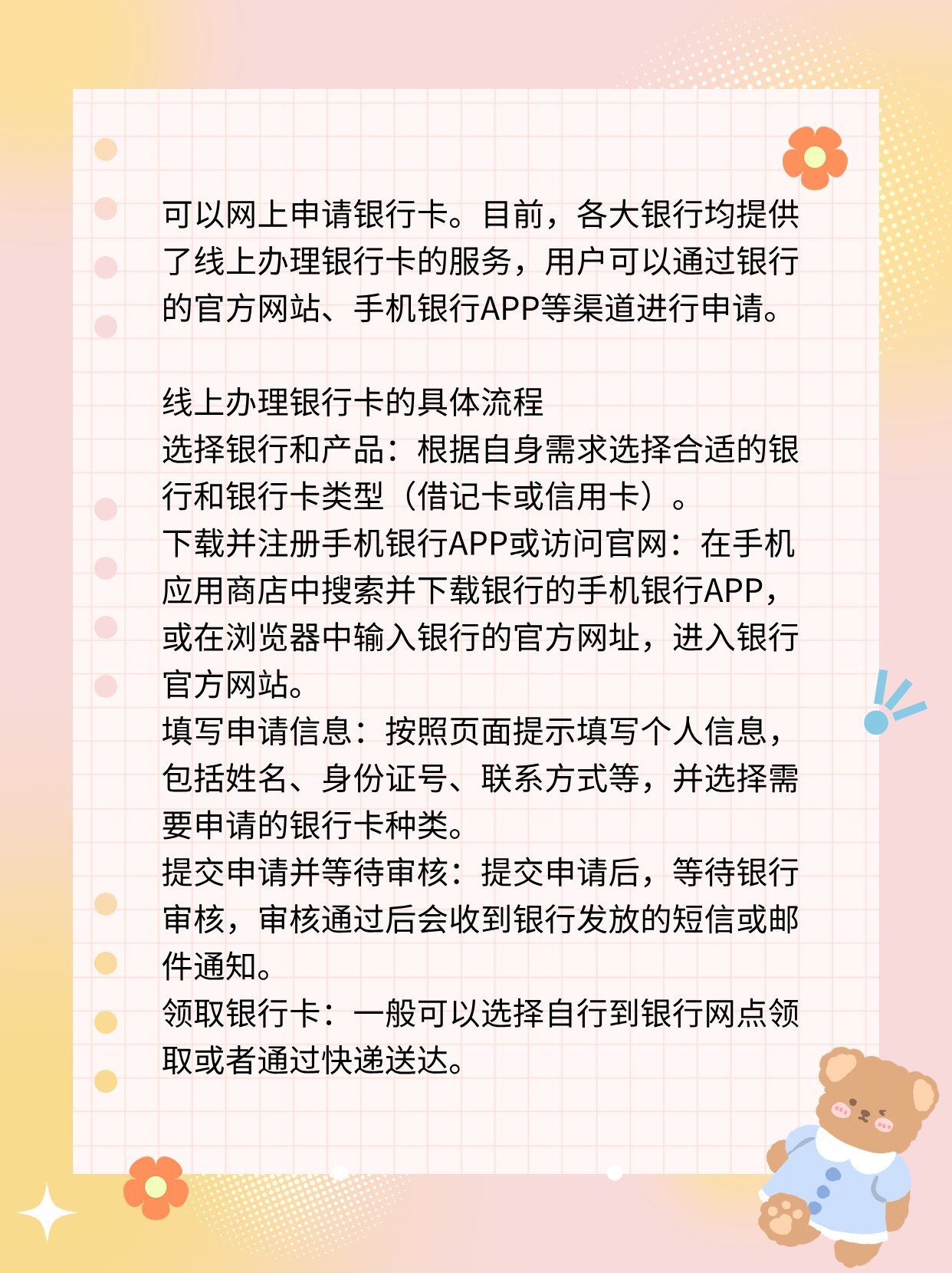 可以网上申请银行卡。目前，各大银行均提供了线上办理银行卡的服务，用户可以通过银行的官方网站、手机银行APP等渠道进行申请。

线上办理银行卡的具体流程
选择银行和产品：根据自身需求选择合适的银行和银行卡类型（借记卡或信用卡）。
下载并注册手机银行APP或访问官网：在手机应用商店中搜索并下载银行的手机银行APP，或在浏览器中输入银行的官方网址，进入银行官方网站。
填写申请信息：按照页面提示填写个人信息，包括姓名、身份证号、联系方式等，并选择需要申请的银行卡种类。
提交申请并等待审核：提交申请后，等待银行审核，审核通过后会收到银行发放的短信或邮件通知。
领取银行卡：一般可以选择自行到银行网点领取或者通过快递送达。